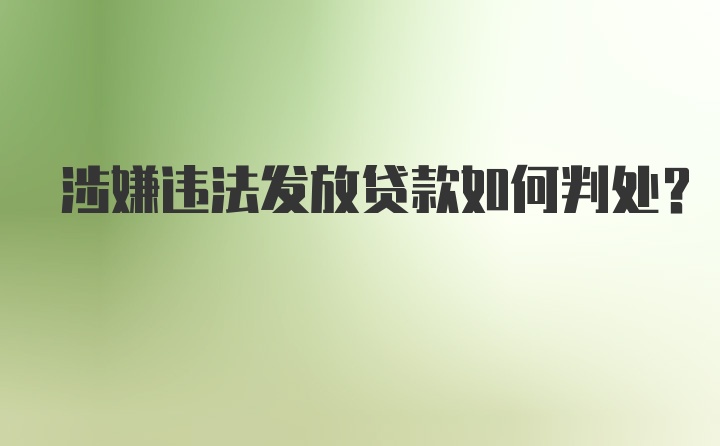 涉嫌违法发放贷款如何判处？